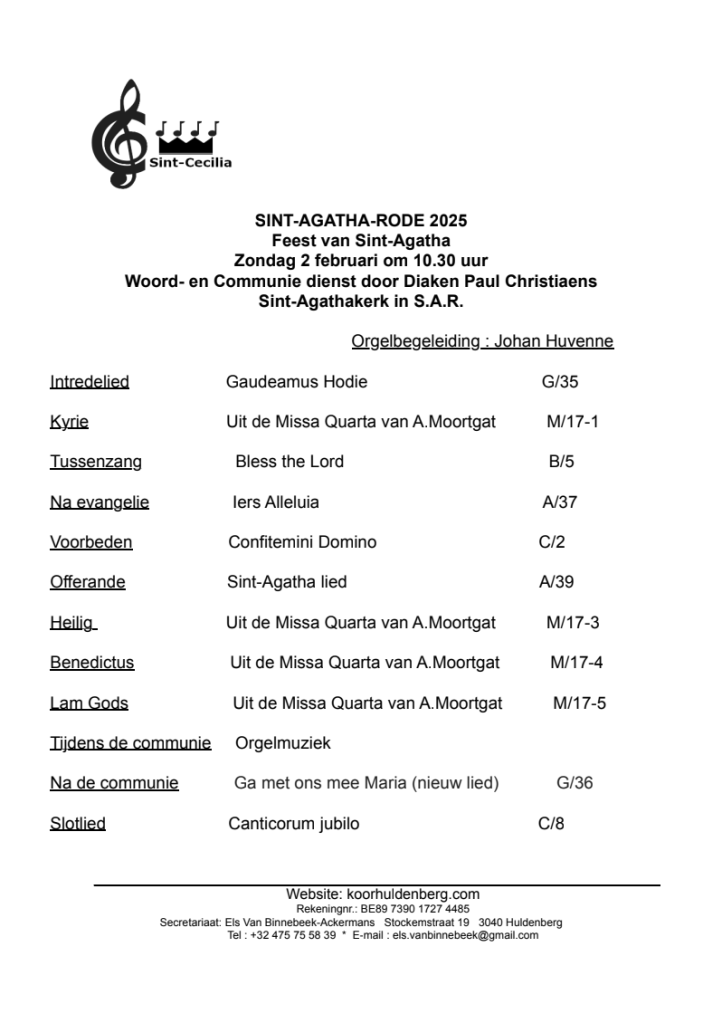 Sint-Cecilia

SINT-AGATHA-RODE 2025
Feest van Sint-Agatha
Zondag 2 februari om 10.30 uur
Woord- en Communie dienst door Diaken Paul Christiaens
Sint-Agathakerk in S.A.R.

Orgelbegeleiding : Johan Huvenne

| | | |
|---|---|---|
| Intredelied | Gaudeamus Hodie | G/35 |
| Kyrie | Uit de Missa Quarta van A.Moortgat | M/17-1 |
| Tussenzang | Bless the Lord | B/5 |
| Na evangelie | Iers Alleluia | A/37 |
| Voorbeden | Confitemini Domino | C/2 |
| Offerande | Sint-Agatha lied | A/39 |
| Heilig | Uit de Missa Quarta van A.Moortgat | M/17-3 |
| Benedictus | Uit de Missa Quarta van A.Moortgat | M/17-4 |
| Lam Gods | Uit de Missa Quarta van A.Moortgat | M/17-5 |
| Tijdens de communie | Orgelmuziek | |
| Na de communie | Ga met ons mee Maria (nieuw lied) | G/36 |
| Slotlied | Canticorum jubilo | C/8 |

Website: koorhuldenberg.com
Rekeningnr.: BE89 7390 1727 4485
Secretariaat: Els Van Binnebeek-Ackermans Stockemstraat 19 3040 Huldenberg
Tel : +32 475 75 58 39 * E-mail : els.vanbinnebeek@gmail.com